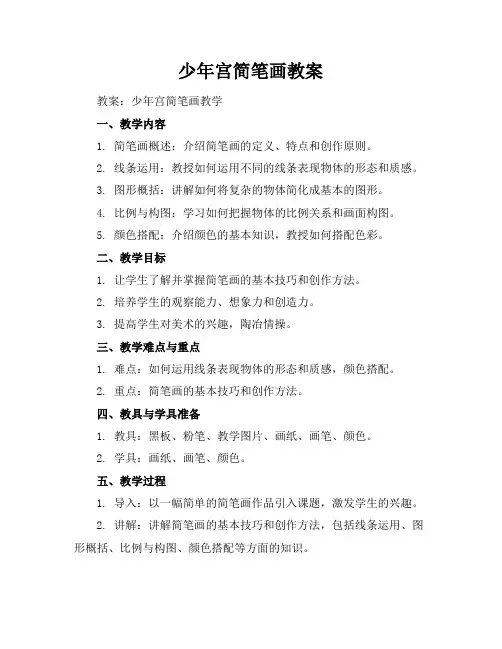 少年宫简笔画教案

教案：少年宫简笔画教学

一、教学内容

1. 简笔画概述：介绍简笔画的定义、特点和创作原则。

2. 线条运用：教授如何运用不同的线条表现物体的形态和质感。

3. 图形概括：讲解如何将复杂的物体简化成基本的图形。

4. 比例与构图：学习如何把握物体的比例关系和画面构图。

5. 颜色搭配：介绍颜色的基本知识，教授如何搭配色彩。

二、教学目标

1. 让学生了解并掌握简笔画的基本技巧和创作方法。

2. 培养学生的观察能力、想象力和创造力。

3. 提高学生对美术的兴趣，陶冶情操。

三、教学难点与重点

1. 难点：如何运用线条表现物体的形态和质感，颜色搭配。

2. 重点：简笔画的基本技巧和创作方法。

四、教具与学具准备

1. 教具：黑板、粉笔、教学图片、画纸、画笔、颜色。

2. 学具：画纸、画笔、颜色。

五、教学过程

1. 导入：以一幅简单的简笔画作品引入课题，激发学生的兴趣。

2. 讲解：讲解简笔画的基本技巧和创作方法，包括线条运用、图形概括、比例与构图、颜色搭配等方面的知识。